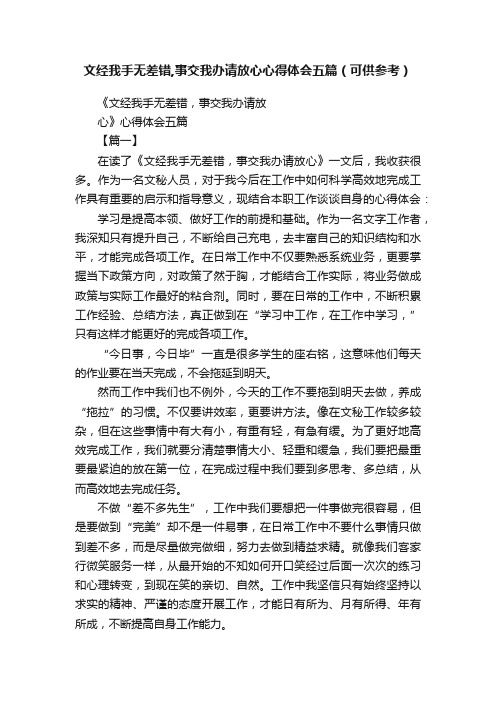 文经我手无差错,事交我办请放心心得体会五篇（可供参考）

《文经我手无差错，事交我办请放心》心得体会五篇

【篇一】

在读了《文经我手无差错，事交我办请放心》一文后，我收获很多。作为一名文秘人员，对于我今后在工作中如何科学高效地完成工作具有重要的启示和指导意义，现结合本职工作谈谈自身的心得体会：

学习是提高本领、做好工作的前提和基础。作为一名文字工作者，我深知只有提升自己，不断给自己充电，去丰富自己的知识结构和水平，才能完成各项工作。在日常工作中不仅要熟悉系统业务，更要掌握当下政策方向，对政策了然于胸，才能结合工作实际，将业务做成政策与实际工作最好的粘合剂。同时，要在日常的工作中，不断积累工作经验、总结方法，真正做到在“学习中工作，在工作中学习，”只有这样才能更好的完成各项工作。

“今日事，今日毕”一直是很多学生的座右铭，这意味他们每天的作业要在当天完成，不会拖延到明天。

然而工作中我们也不例外，今天的工作不要拖到明天去做，养成“拖拉”的习惯。不仅要讲效率，更要讲方法。像在文秘工作较多较杂，但在这些事情中有大有小，有重有轻，有急有缓。为了更好地高效完成工作，我们就要分清楚事情大小、轻重和缓急，我们要把最重要最紧迫的放在第一位，在完成过程中我们要到多思考、多总结，从而高效地去完成任务。

不做“差不多先生”，工作中我们要想把一件事做完很容易，但是要做到“完美”却不是一件易事，在日常工作中不要什么事情只做到差不多，而是尽量做完做细，努力去做到精益求精。就像我们客家行微笑服务一样，从最开始的不知如何开口笑经过后面一次次的练习和心理转变，到现在笑的亲切、自然。工作中我坚信只有始终坚持以求实的精神、严谨的态度开展工作，才能日有所为、月有所得、年有所成，不断提高自身工作能力。